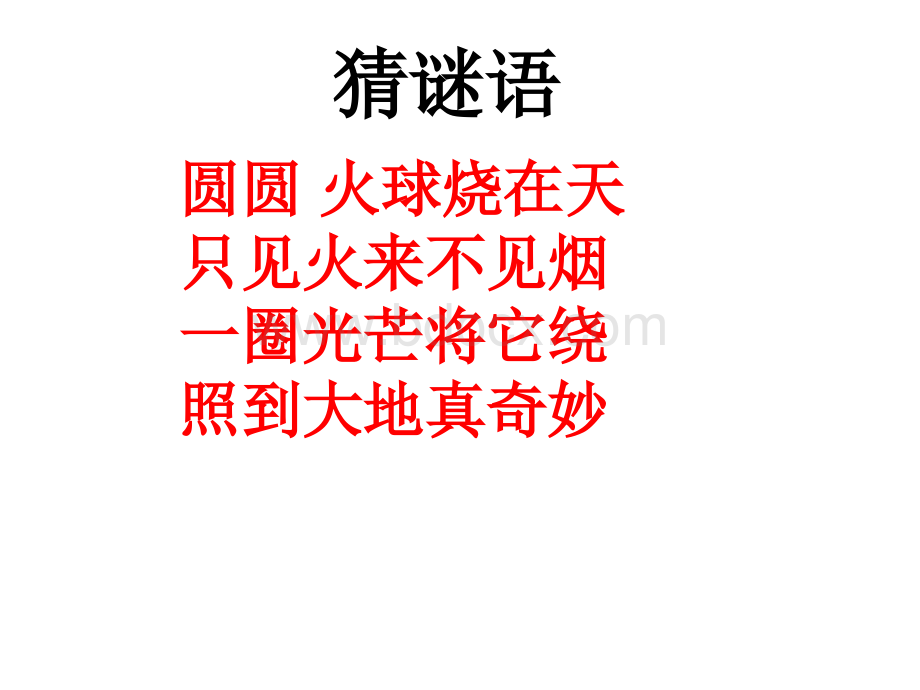 猜谜语

圆圆 火球烧在天
只见火来不见烟
一圈光芒将它绕
照到大地真奇妙

www.bdocx.com